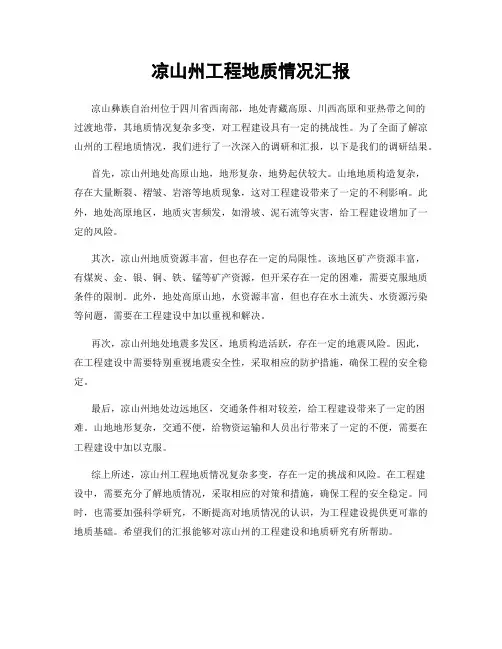 凉山州工程地质情况汇报

凉山彝族自治州位于四川省西南部，地处青藏高原、川西高原和亚热带之间的过渡地带，其地质情况复杂多变，对工程建设具有一定的挑战性。为了全面了解凉山州的工程地质情况，我们进行了一次深入的调研和汇报，以下是我们的调研结果。

首先，凉山州地处高原山地，地形复杂，地势起伏较大。山地地质构造复杂，存在大量断裂、褶皱、岩溶等地质现象，这对工程建设带来了一定的不利影响。此外，地处高原地区，地质灾害频发，如滑坡、泥石流等灾害，给工程建设增加了一定的风险。

其次，凉山州地质资源丰富，但也存在一定的局限性。该地区矿产资源丰富，有煤炭、金、银、铜、铁、锰等矿产资源，但开采存在一定的困难，需要克服地质条件的限制。此外，地处高原山地，水资源丰富，但也存在水土流失、水资源污染等问题，需要在工程建设中加以重视和解决。

再次，凉山州地处地震多发区，地质构造活跃，存在一定的地震风险。因此，在工程建设中需要特别重视地震安全性，采取相应的防护措施，确保工程的安全稳定。

最后，凉山州地处边远地区，交通条件相对较差，给工程建设带来了一定的困难。山地地形复杂，交通不便，给物资运输和人员出行带来了一定的不便，需要在工程建设中加以克服。

综上所述，凉山州工程地质情况复杂多变，存在一定的挑战和风险。在工程建设中，需要充分了解地质情况，采取相应的对策和措施，确保工程的安全稳定。同时，也需要加强科学研究，不断提高对地质情况的认识，为工程建设提供更可靠的地质基础。希望我们的汇报能够对凉山州的工程建设和地质研究有所帮助。